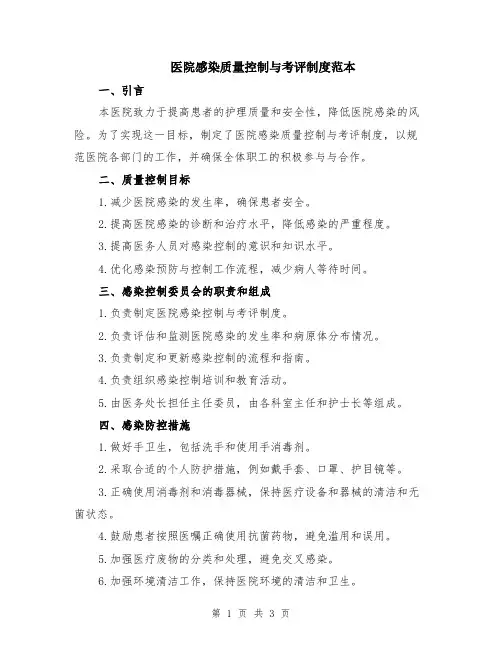 医院感染质量控制与考评制度范本

一、引言

本医院致力于提高患者的护理质量和安全性，降低医院感染的风险。为了实现这一目标，制定了医院感染质量控制与考评制度，以规范医院各部门的工作，并确保全体职工的积极参与与合作。

二、质量控制目标

1.减少医院感染的发生率，确保患者安全。

2.提高医院感染的诊断和治疗水平，降低感染的严重程度。

3.提高医务人员对感染控制的意识和知识水平。

4.优化感染预防与控制工作流程，减少病人等待时间。

三、感染控制委员会的职责和组成

1.负责制定医院感染控制与考评制度。

2.负责评估和监测医院感染的发生率和病原体分布情况。

3.负责制定和更新感染控制的流程和指南。

4.负责组织感染控制培训和教育活动。

5.由医务处长担任主任委员，由各科室主任和护士长等组成。

四、感染防控措施

1.做好手卫生，包括洗手和使用手消毒剂。

2.采取合适的个人防护措施，例如戴手套、口罩、护目镜等。

3.正确使用消毒剂和消毒器械，保持医疗设备和器械的清洁和无菌状态。

4.鼓励患者按照医嘱正确使用抗菌药物，避免滥用和误用。

5.加强医疗废物的分类和处理，避免交叉感染。

6.加强环境清洁工作，保持医院环境的清洁和卫生。

第 1 页 共 3 页